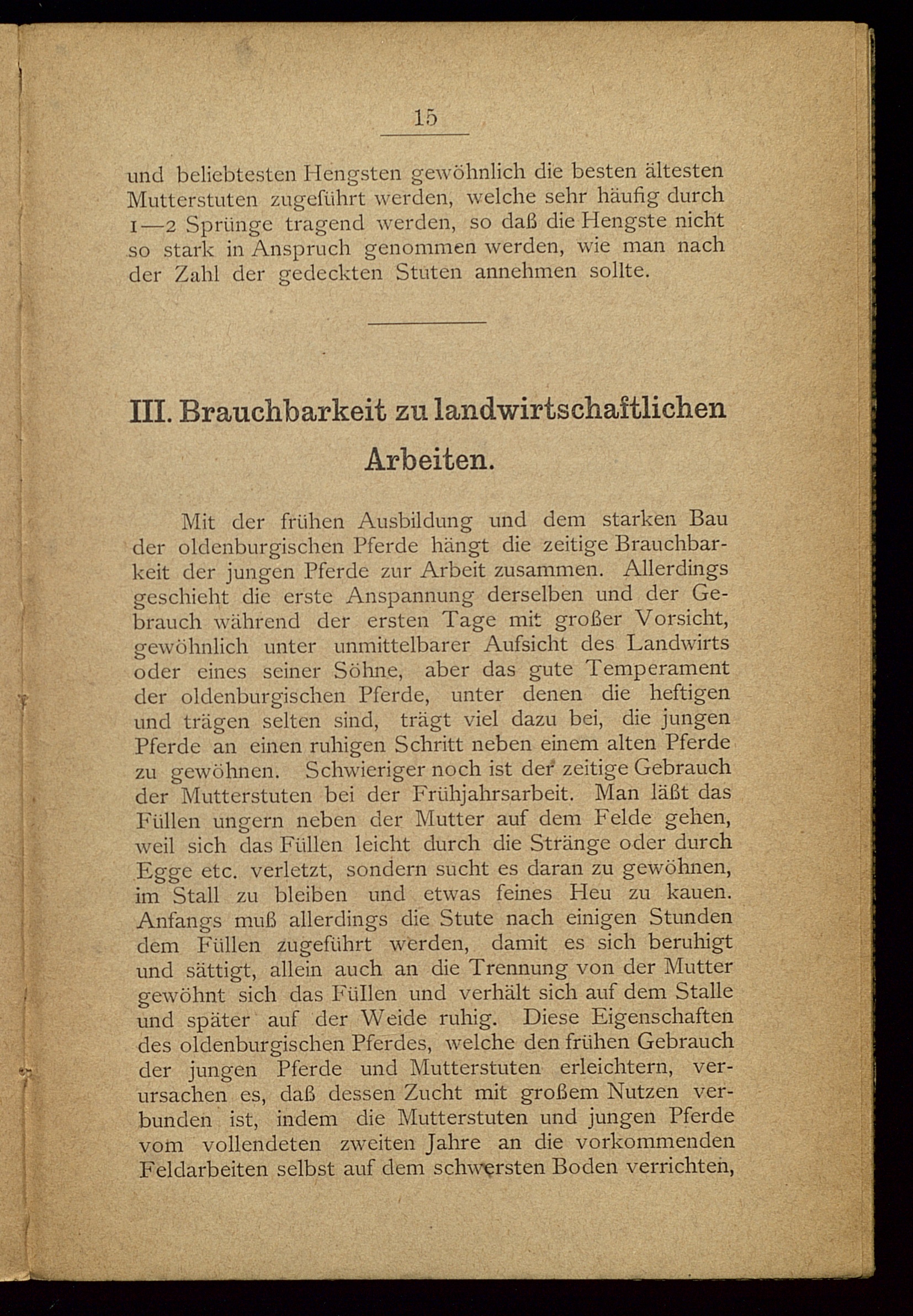 15

und beliebtesten Hengsten gewöhnlich die besten ältesten Mutterstuten zugeführt werden, welche sehr häufig durch 1—2 Sprünge tragend werden, so daß die Hengste nicht so stark in Anspruch genommen werden, wie man nach der Zahl der gedeckten Stuten annehmen sollte.

III. Brauchbarkeit zu landwirtschaftlichen Arbeiten.

Mit der frühen Ausbildung und dem starken Bau der oldenburgischen Pferde hängt die zeitige Brauchbarkeit der jungen Pferde zur Arbeit zusammen. Allerdings geschieht die erste Anspannung derselben und der Gebrauch während der ersten Tage mit großer Vorsicht, gewöhnlich unter unmittelbarer Aufsicht des Landwirts oder eines seiner Söhne, aber das gute Temperament der oldenburgischen Pferde, unter denen die heftigen und trägen selten sind, trägt viel dazu bei, die jungen Pferde an einen ruhigen Schritt neben einem alten Pferde zu gewöhnen. Schwieriger noch ist der zeitige Gebrauch der Mutterstuten bei der Frühjahrsarbeit. Man läßt das Füllen ungern neben der Mutter auf dem Felde gehen, weil sich das Füllen leicht durch die Stränge oder durch Egge etc. verletzt, sondern sucht es daran zu gewöhnen, im Stall zu bleiben und etwas feines Heu zu kauen. Anfangs muß allerdings die Stute nach einigen Stunden dem Füllen zugeführt werden, damit es sich beruhigt und sättigt, allein auch an die Trennung von der Mutter gewöhnt sich das Füllen und verhält sich auf dem Stalle und später auf der Weide ruhig. Diese Eigenschaften des oldenburgischen Pferdes, welche den frühen Gebrauch der jungen Pferde und Mutterstuten erleichtern, verursachen es, daß dessen Zucht mit großem Nutzen verbunden ist, indem die Mutterstuten und jungen Pferde vom vollendeten zweiten Jahre an die vorkommenden Feldarbeiten selbst auf dem schwersten Boden verrichten,